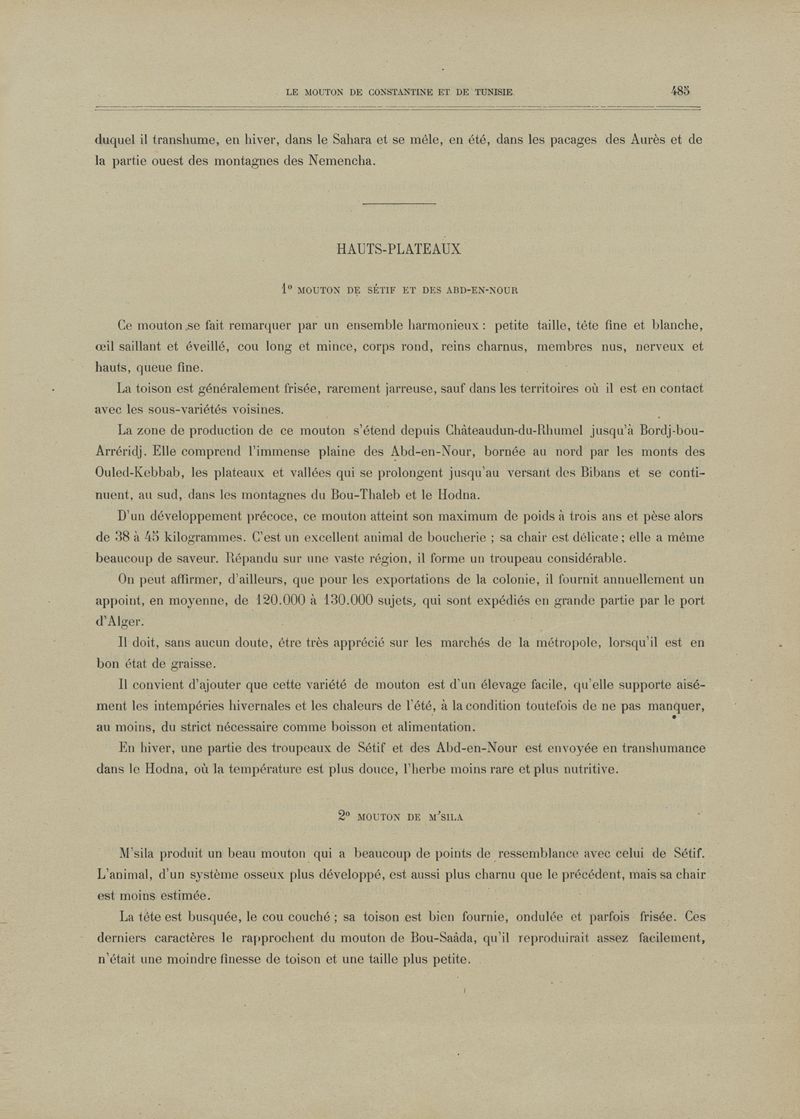 LE MOUTON DE CONSTANTINE ET DE TUNISIE 485

duquel il transhume, en hiver, dans le Sahara et se mêle, en été, dans les pacages des Aurès et de la partie ouest des montagnes des Nemencha.

HAUTS-PLATEAUX

1° MOUTON DE SÉTIF ET DES ABD-EN-NOUR

Ce mouton se fait remarquer par un ensemble harmonieux : petite taille, tête fine et blanche, œil saillant et éveillé, cou long et mince, corps rond, reins charnus, membres nus, nerveux et hauts, queue fine.

La toison est généralement frisée, rarement jarreuse, sauf dans les territoires où il est en contact avec les sous-variétés voisines.

La zone de production de ce mouton s'étend depuis Châteaudun-du-Rhumel jusqu'à Bordj-bou-Arréridj. Elle comprend l'immense plaine des Abd-en-Nour, bornée au nord par les monts des Ouled-Kebbab, les plateaux et vallées qui se prolongent jusqu'au versant des Bibans et se continuent, au sud, dans les montagnes du Bou-Thaleb et le Hodna.

D'un développement précoce, ce mouton atteint son maximum de poids à trois ans et pèse alors de 38 à 45 kilogrammes. C'est un excellent animal de boucherie ; sa chair est délicate ; elle a même beaucoup de saveur. Répandu sur une vaste région, il forme un troupeau considérable.

On peut affirmer, d'ailleurs, que pour les exportations de la colonie, il fournit annuellement un appoint, en moyenne, de 120.000 à 130.000 sujets, qui sont expédiés en grande partie par le port d'Alger.

Il doit, sans aucun doute, être très apprécié sur les marchés de la métropole, lorsqu'il est en bon état de graisse.

Il convient d'ajouter que cette variété de mouton est d'un élevage facile, qu'elle supporte aisément les intempéries hivernales et les chaleurs de l'été, à la condition toutefois de ne pas manquer, au moins, du strict nécessaire comme boisson et alimentation.

En hiver, une partie des troupeaux de Sétif et des Abd-en-Nour est envoyée en transhumance dans le Hodna, où la température est plus douce, l'herbe moins rare et plus nutritive.

2° MOUTON DE M'SILA

M'sila produit un beau mouton qui a beaucoup de points de ressemblance avec celui de Sétif. L'animal, d'un système osseux plus développé, est aussi plus charnu que le précédent, mais sa chair est moins estimée.

La tête est busquée, le cou couché ; sa toison est bien fournie, ondulée et parfois frisée. Ces derniers caractères le rapprochent du mouton de Bou-Saâda, qu'il reproduirait assez facilement, n'était une moindre finesse de toison et une taille plus petite.